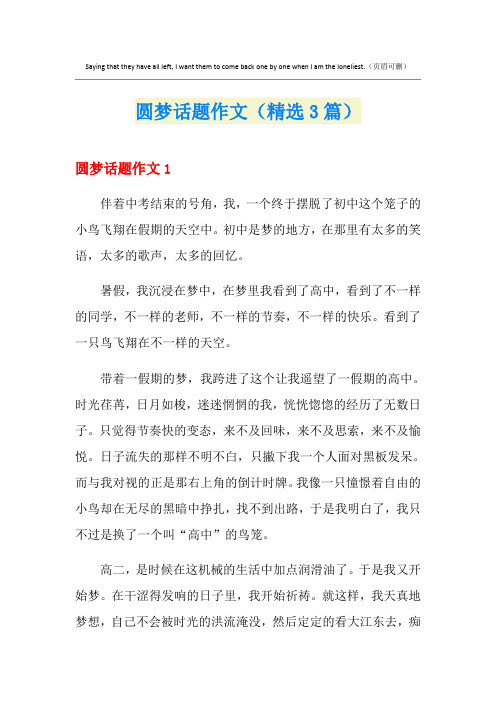 Saying that they have all left, I want them to come back one by one when I am the loneliest.（页眉可删）

圆梦话题作文（精选3篇）

圆梦话题作文1

伴着中考结束的号角，我，一个终于摆脱了初中这个笼子的小鸟飞翔在假期的天空中。初中是梦的地方，在那里有太多的笑语，太多的歌声，太多的回忆。

暑假，我沉浸在梦中，在梦里我看到了高中，看到了不一样的同学，不一样的老师，不一样的节奏，不一样的快乐。看到了一只鸟飞翔在不一样的天空。

带着一假期的梦，我跨进了这个让我遥望了一假期的高中。时光荏苒，日月如梭，迷迷惘惘的我，恍恍惚惚的经历了无数日子。只觉得节奏快的变态，来不及回味，来不及思索，来不及愉悦。日子流失的那样不明不白，只撇下我一个人面对黑板发呆。而与我对视的正是那右上角的倒计时牌。我像一只憧憬着自由的小鸟却在无尽的黑暗中挣扎，找不到出路，于是我明白了，我只不过是换了一个叫“高中”的鸟笼。

高二，是时候在这机械的生活中加点润滑油了。于是我又开始梦。在干涩得发响的日子里，我开始祈祷。就这样，我天真地梦想，自己不会被时光的洪流淹没，然后定定的看大江东去，痴